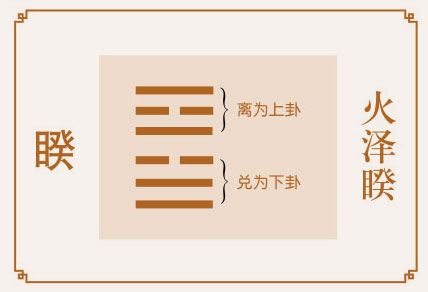 睽

离为上卦

兑为下卦

火泽睽